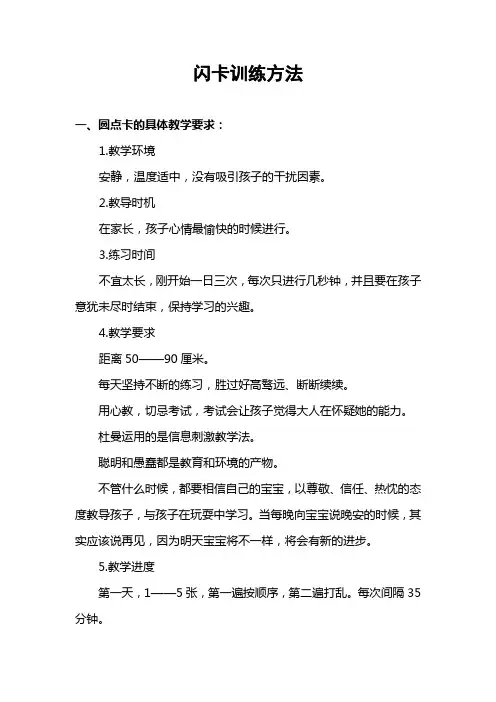 闪卡训练方法

一、圆点卡的具体教学要求：

1.教学环境

安静，温度适中，没有吸引孩子的干扰因素。

2.教导时机

在家长，孩子心情最愉快的时候进行。

3.练习时间

不宜太长，刚开始一日三次，每次只进行几秒钟，并且要在孩子意犹未尽时结束，保持学习的兴趣。

4.教学要求

距离 50——90 厘米。

每天坚持不断的练习，胜过好高骛远、断断续续。

用心教，切忌考试，考试会让孩子觉得大人在怀疑她的能力。

杜曼运用的是信息刺激教学法。

聪明和愚蠢都是教育和环境的产物。

不管什么时候，都要相信自己的宝宝，以尊敬、信任、热忱的态度教导孩子，与孩子在玩耍中学习。当每晚向宝宝说晚安的时候，其实应该说再见，因为明天宝宝将不一样，将会有新的进步。

5.教学进度

第一天，1——5 张，第一遍按顺序，第二遍打乱。每次间隔 35 分钟。